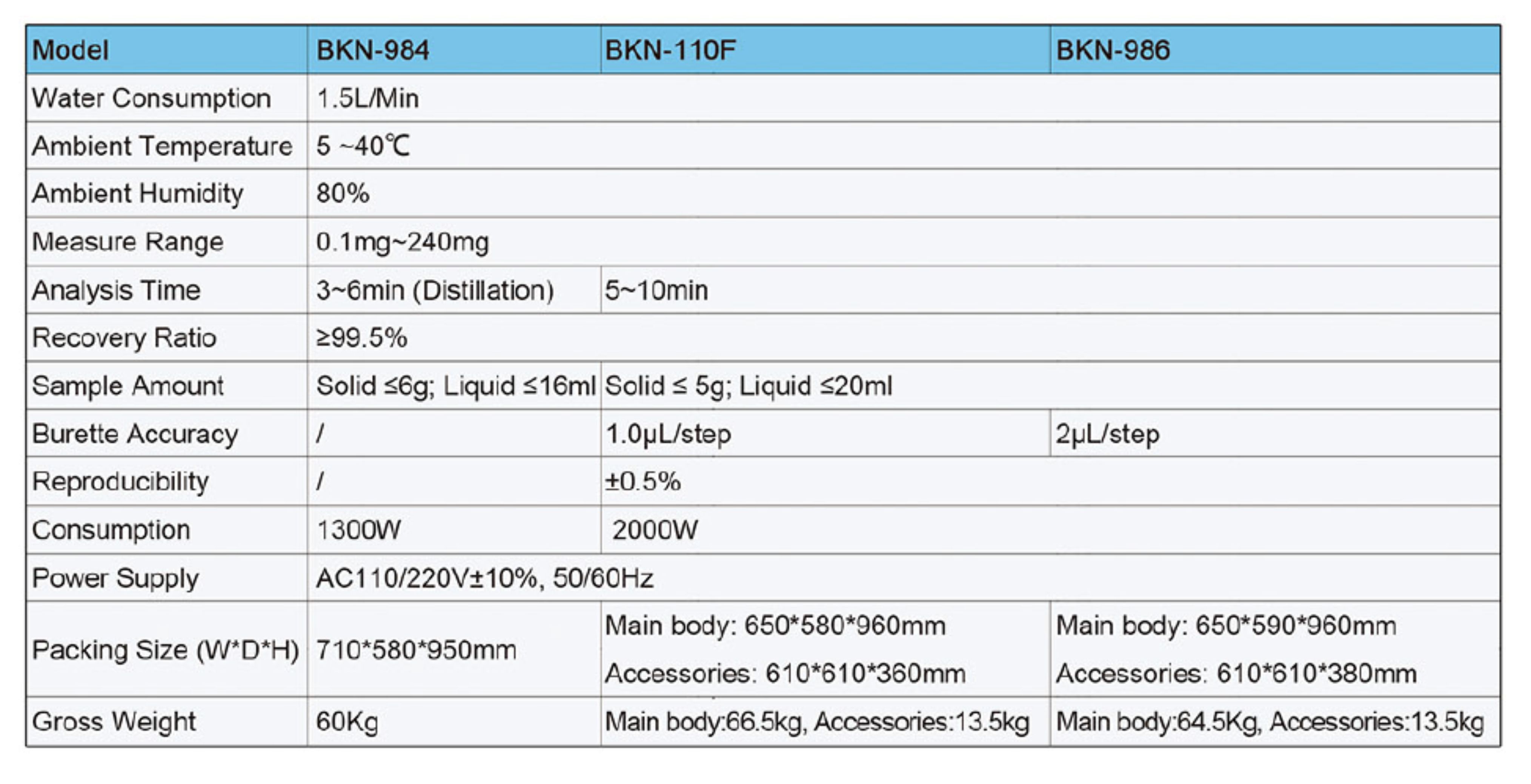 | Model | BKN-984 | BKN-110F | BKN-986 |
|---|---|---|---|
| Water Consumption | 1.5L/Min | | |
| Ambient Temperature | 5 ~40℃ | | |
| Ambient Humidity | 80% | | |
| Measure Range | 0.1mg~240mg | | |
| Analysis Time | 3~6min (Distillation) | 5~10min | |
| Recovery Ratio | ≥99.5% | | |
| Sample Amount | Solid ≤6g; Liquid ≤16ml | Solid ≤ 5g; Liquid ≤20ml | |
| Burette Accuracy | / | 1.0μL/step | 2μL/step |
| Reproducibility | / | ±0.5% | |
| Consumption | 1300W | 2000W | |
| Power Supply | AC110/220V±10%, 50/60Hz | | |
| Packing Size (W*D*H) | 710*580*950mm | Main body: 650*580*960mm Accessories: 610*610*360mm | Main body: 650*590*960mm Accessories: 610*610*380mm |
| Gross Weight | 60Kg | Main body:66.5kg, Accessories:13.5kg | Main body:64.5Kg, Accessories:13.5kg |